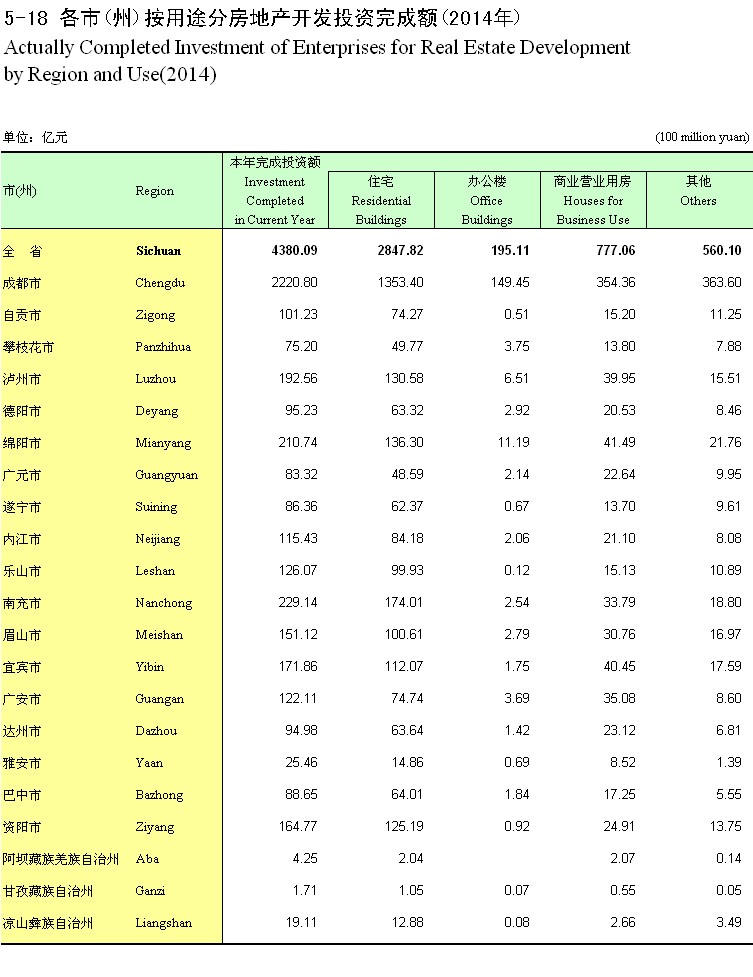 5-18 各市（州）按用途分房地产开发投资完成额（2014年）
Actually Completed Investment of Enterprises for Real Estate Development by Region and Use(2014)

单位：亿元 (100 million yuan)

| 市(州) | Region | 本年完成投资额 Investment Completed in Current Year | 住宅 Residential Buildings | 办公楼 Office Buildings | 商业营业用房 Houses for Business Use | 其他 Others |
|---|---|---|---|---|---|---|
| 全 省 | Sichuan | 4380.09 | 2847.82 | 195.11 | 777.06 | 560.10 |
| 成都市 | Chengdu | 2220.80 | 1353.40 | 149.45 | 354.36 | 363.60 |
| 自贡市 | Zigong | 101.23 | 74.27 | 0.51 | 15.20 | 11.25 |
| 攀枝花市 | Panzhihua | 75.20 | 49.77 | 3.75 | 13.80 | 7.88 |
| 泸州市 | Luzhou | 192.56 | 130.58 | 6.51 | 39.95 | 15.51 |
| 德阳市 | Deyang | 95.23 | 63.32 | 2.92 | 20.53 | 8.46 |
| 绵阳市 | Mianyang | 210.74 | 136.30 | 11.19 | 41.49 | 21.76 |
| 广元市 | Guangyuan | 83.32 | 48.59 | 2.14 | 22.64 | 9.95 |
| 遂宁市 | Suining | 86.36 | 62.37 | 0.67 | 13.70 | 9.61 |
| 内江市 | Neijiang | 115.43 | 84.18 | 2.06 | 21.10 | 8.08 |
| 乐山市 | Leshan | 126.07 | 99.93 | 0.12 | 15.13 | 10.89 |
| 南充市 | Nanchong | 229.14 | 174.01 | 2.54 | 33.79 | 18.80 |
| 眉山市 | Meishan | 151.12 | 100.61 | 2.79 | 30.76 | 16.97 |
| 宜宾市 | Yibin | 171.86 | 112.07 | 1.75 | 40.45 | 17.59 |
| 广安市 | Guangan | 122.11 | 74.74 | 3.69 | 35.08 | 8.60 |
| 达州市 | Dazhou | 94.98 | 63.64 | 1.42 | 23.12 | 6.81 |
| 雅安市 | Yaan | 25.46 | 14.86 | 0.69 | 8.52 | 1.39 |
| 巴中市 | Bazhong | 88.65 | 64.01 | 1.84 | 17.25 | 5.55 |
| 资阳市 | Ziyang | 164.77 | 125.19 | 0.92 | 24.91 | 13.75 |
| 阿坝藏族羌族自治州 | Aba | 4.25 | 2.04 | | 2.07 | 0.14 |
| 甘孜藏族自治州 | Ganzi | 1.71 | 1.05 | 0.07 | 0.55 | 0.05 |
| 凉山彝族自治州 | Liangshan | 19.11 | 12.88 | 0.08 | 2.66 | 3.49 |